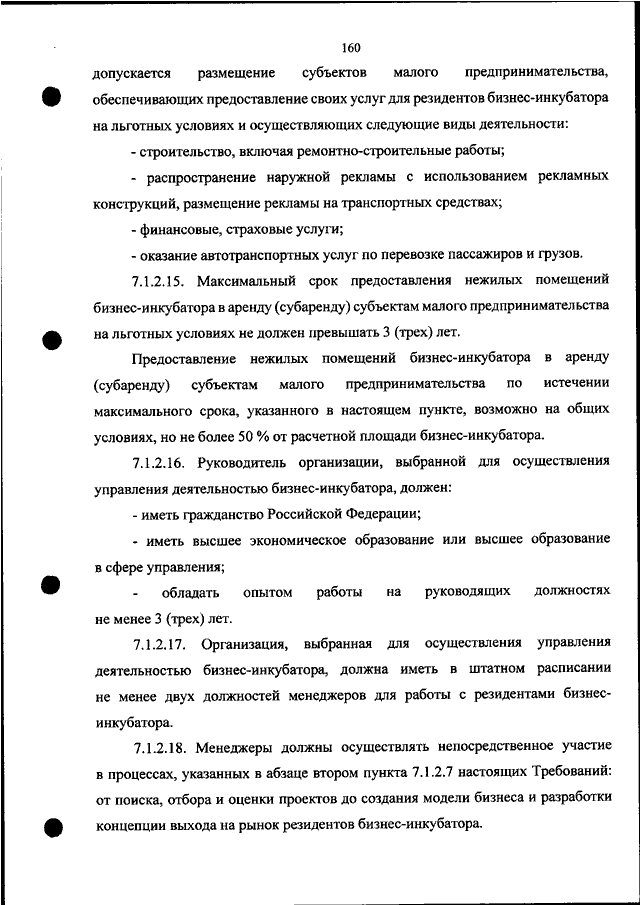 160

допускается размещение субъектов малого предпринимательства, обеспечивающих предоставление своих услуг для резидентов бизнес-инкубатора на льготных условиях и осуществляющих следующие виды деятельности:

- строительство, включая ремонтно-строительные работы;

- распространение наружной рекламы с использованием рекламных конструкций, размещение рекламы на транспортных средствах;

- финансовые, страховые услуги;

- оказание автотранспортных услуг по перевозке пассажиров и грузов.

7.1.2.15. Максимальный срок предоставления нежилых помещений бизнес-инкубатора в аренду (субаренду) субъектам малого предпринимательства на льготных условиях не должен превышать 3 (трех) лет.

Предоставление нежилых помещений бизнес-инкубатора в аренду (субаренду) субъектам малого предпринимательства по истечении максимального срока, указанного в настоящем пункте, возможно на общих условиях, но не более 50 % от расчетной площади бизнес-инкубатора.

7.1.2.16. Руководитель организации, выбранной для осуществления управления деятельностью бизнес-инкубатора, должен:

- иметь гражданство Российской Федерации;

- иметь высшее экономическое образование или высшее образование в сфере управления;

- обладать опытом работы на руководящих должностях не менее 3 (трех) лет.

7.1.2.17. Организация, выбранная для осуществления управления деятельностью бизнес-инкубатора, должна иметь в штатном расписании не менее двух должностей менеджеров для работы с резидентами бизнес-инкубатора.

7.1.2.18. Менеджеры должны осуществлять непосредственное участие в процессах, указанных в абзаце втором пункта 7.1.2.7 настоящих Требований: от поиска, отбора и оценки проектов до создания модели бизнеса и разработки концепции выхода на рынок резидентов бизнес-инкубатора.